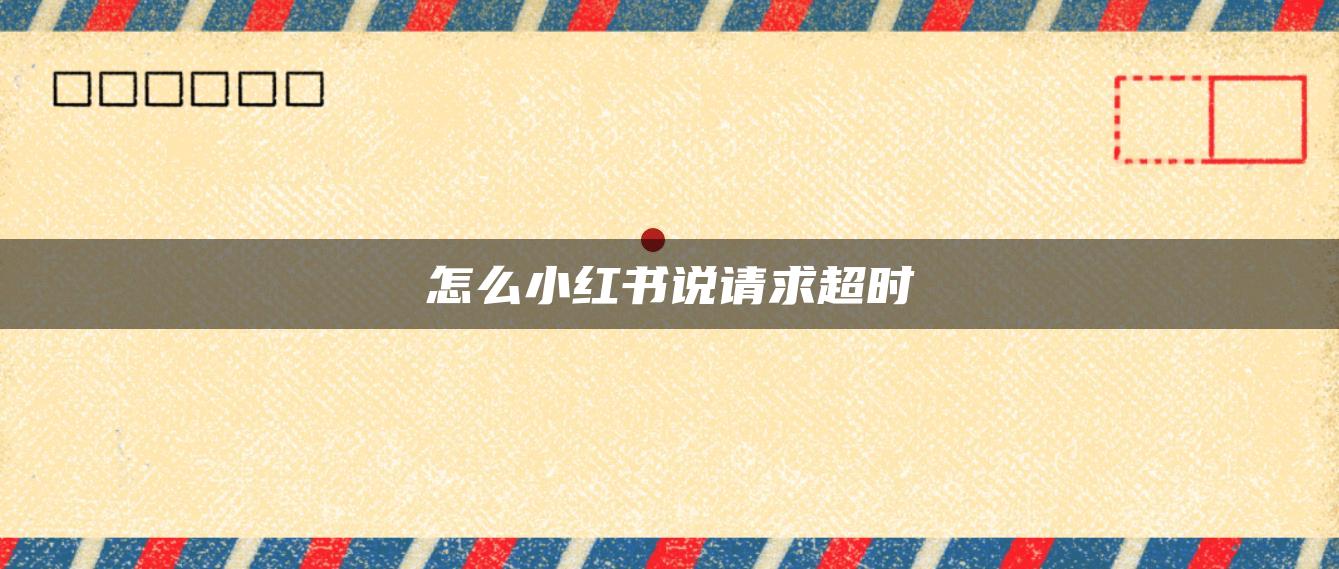 怎么小红书说请求超时